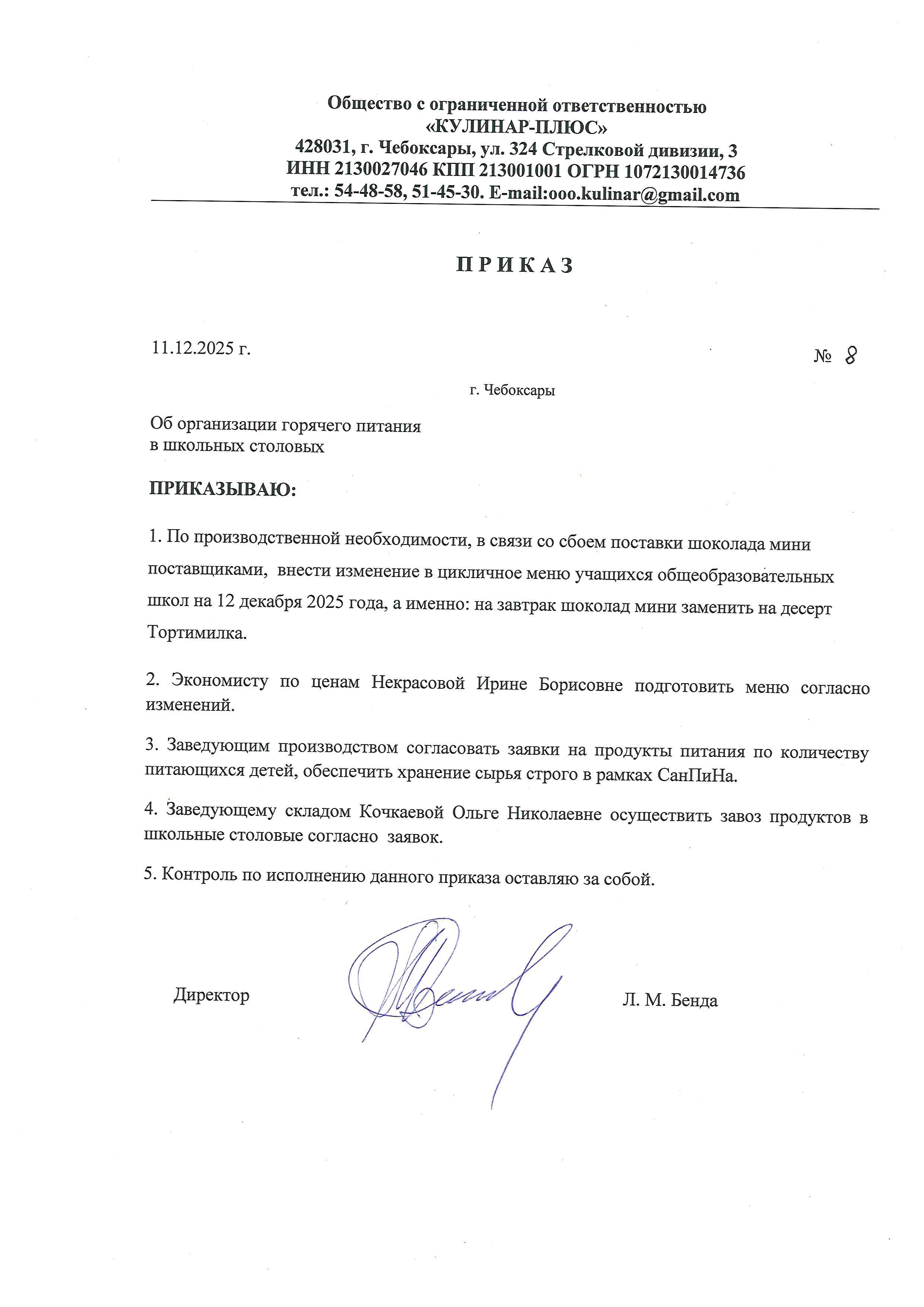 Общество с ограниченной ответственностью
«КУЛИНАР-ПЛЮС»
428031, г. Чебоксары, ул. 324 Стрелковой дивизии, 3
ИНН 2130027046 КПП 213001001 ОГРН 1072130014736
тел.: 54-48-58, 51-45-30. E-mail:ooo.kulinar@gmail.com

П Р И К А З

11.12.2025 г.

№ 8

г. Чебоксары

Об организации горячего питания
в школьных столовых

ПРИКАЗЫВАЮ:

1. По производственной необходимости, в связи со сбоем поставки шоколада мини поставщиками, внести изменение в цикличное меню учащихся общеобразовательных школ на 12 декабря 2025 года, а именно: на завтрак шоколад мини заменить на десерт Тортимилка.

2. Экономисту по ценам Некрасовой Ирине Борисовне подготовить меню согласно изменений.

3. Заведующим производством согласовать заявки на продукты питания по количеству питающихся детей, обеспечить хранение сырья строго в рамках СанПиНа.

4. Заведующему складом Кочкаевой Ольге Николаевне осуществить завоз продуктов в школьные столовые согласно заявок.

5. Контроль по исполнению данного приказа оставляю за собой.

Директор

Л. М. Бенда